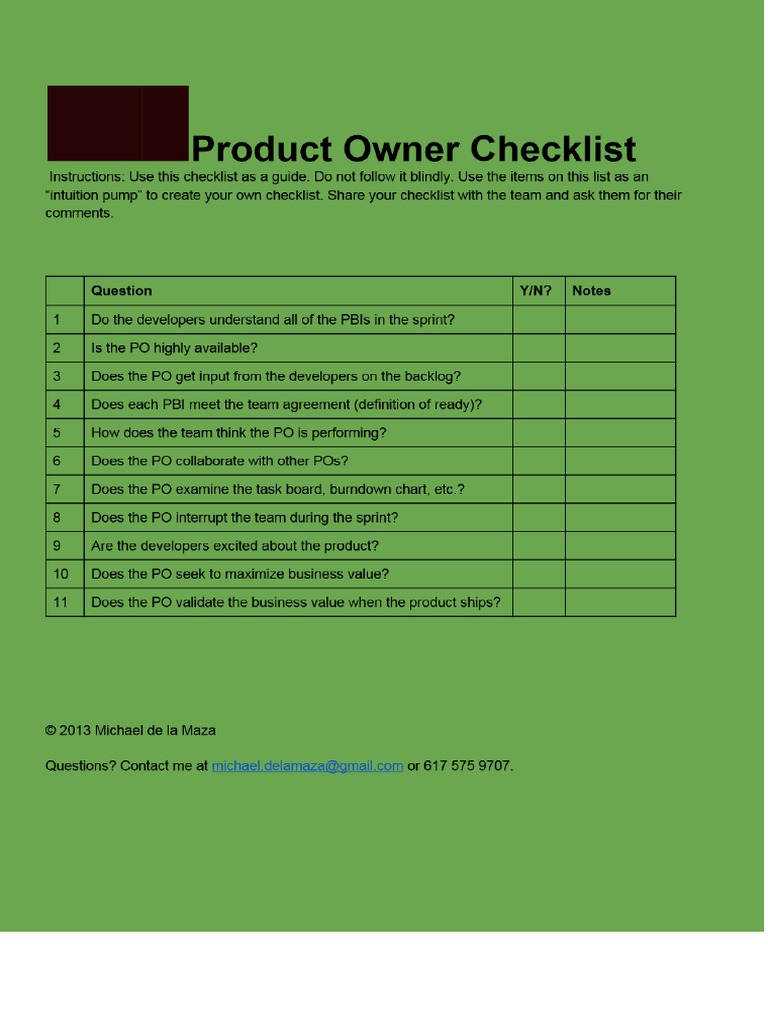 Product Owner Checklist

Instructions: Use this checklist as a guide. Do not follow it blindly. Use the items on this list as an "intuition pump" to create your own checklist. Share your checklist with the team and ask them for their comments.

| | Question | Y/N? | Notes |
|---|---|---|---|
| 1 | Do the developers understand all of the PBIs in the sprint? | | |
| 2 | Is the PO highly available? | | |
| 3 | Does the PO get input from the developers on the backlog? | | |
| 4 | Does each PBI meet the team agreement (definition of ready)? | | |
| 5 | How does the team think the PO is performing? | | |
| 6 | Does the PO collaborate with other POs? | | |
| 7 | Does the PO examine the task board, burndown chart, etc.? | | |
| 8 | Does the PO interrupt the team during the sprint? | | |
| 9 | Are the developers excited about the product? | | |
| 10 | Does the PO seek to maximize business value? | | |
| 11 | Does the PO validate the business value when the product ships? | | |

© 2013 Michael de la Maza

Questions? Contact me at michael.delamaza@gmail.com or 617 575 9707.